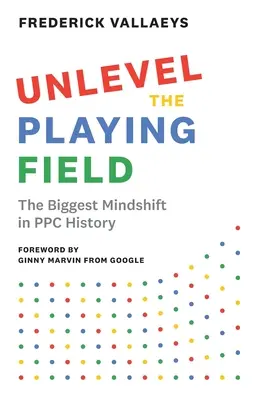 FREDERICK VALLAEYS

UNLEVEL THE PLAYING FIELD

The Biggest Mindshift in PPC History

FOREWORD BY GINNY MARVIN FROM GOOGLE